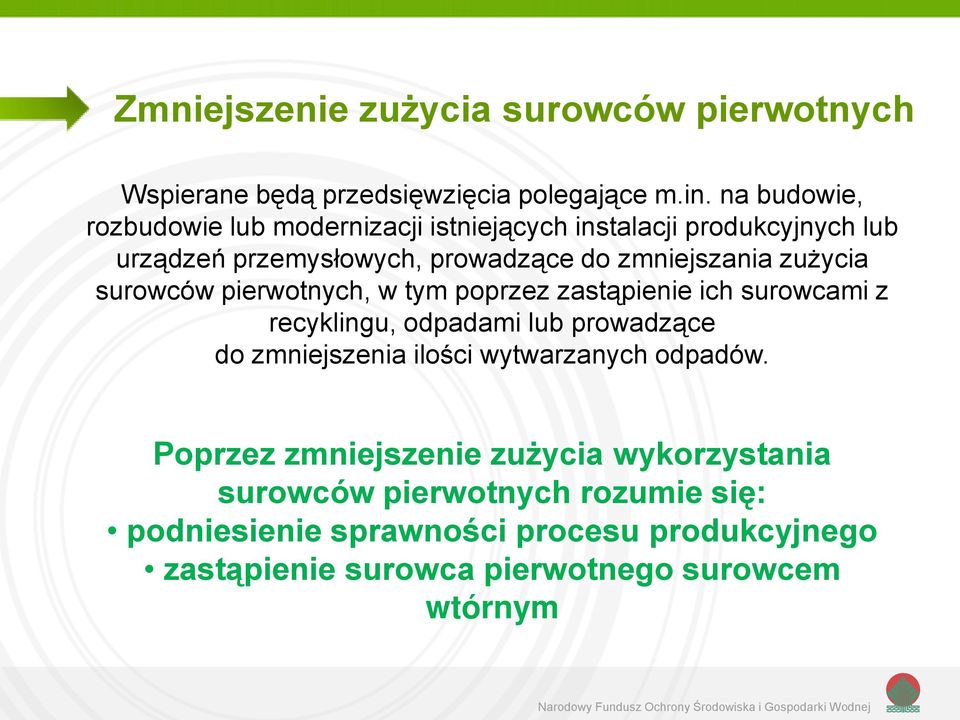 Zmniejszenie zużycia surowców pierwotnych

Wspierane będą przedsięwzięcia polegające m.in. na budowie, rozbudowie lub modernizacji istniejących instalacji produkcyjnych lub urządzeń przemysłowych, prowadzące do zmniejszania zużycia surowców pierwotnych, w tym poprzez zastąpienie ich surowcami z recyklingu, odpadami lub prowadzące do zmniejszenia ilości wytwarzanych odpadów.

Poprzez zmniejszenie zużycia wykorzystania surowców pierwotnych rozumie się:
• podniesienie sprawności procesu produkcyjnego
• zastąpienie surowca pierwotnego surowcem wtórnym

Narodowy Fundusz Ochrony Środowiska i Gospodarki Wodnej